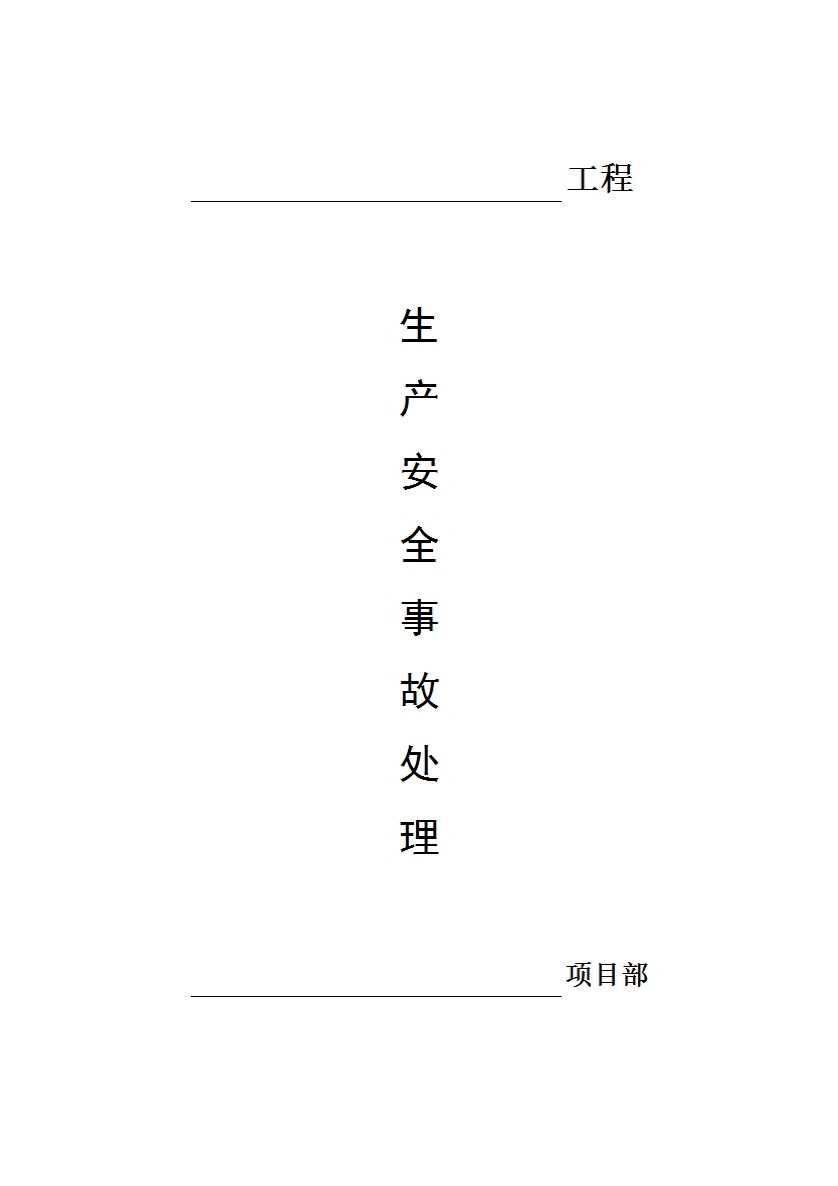 ____工程

生
产
安
全
事
故
处
理

____项目部